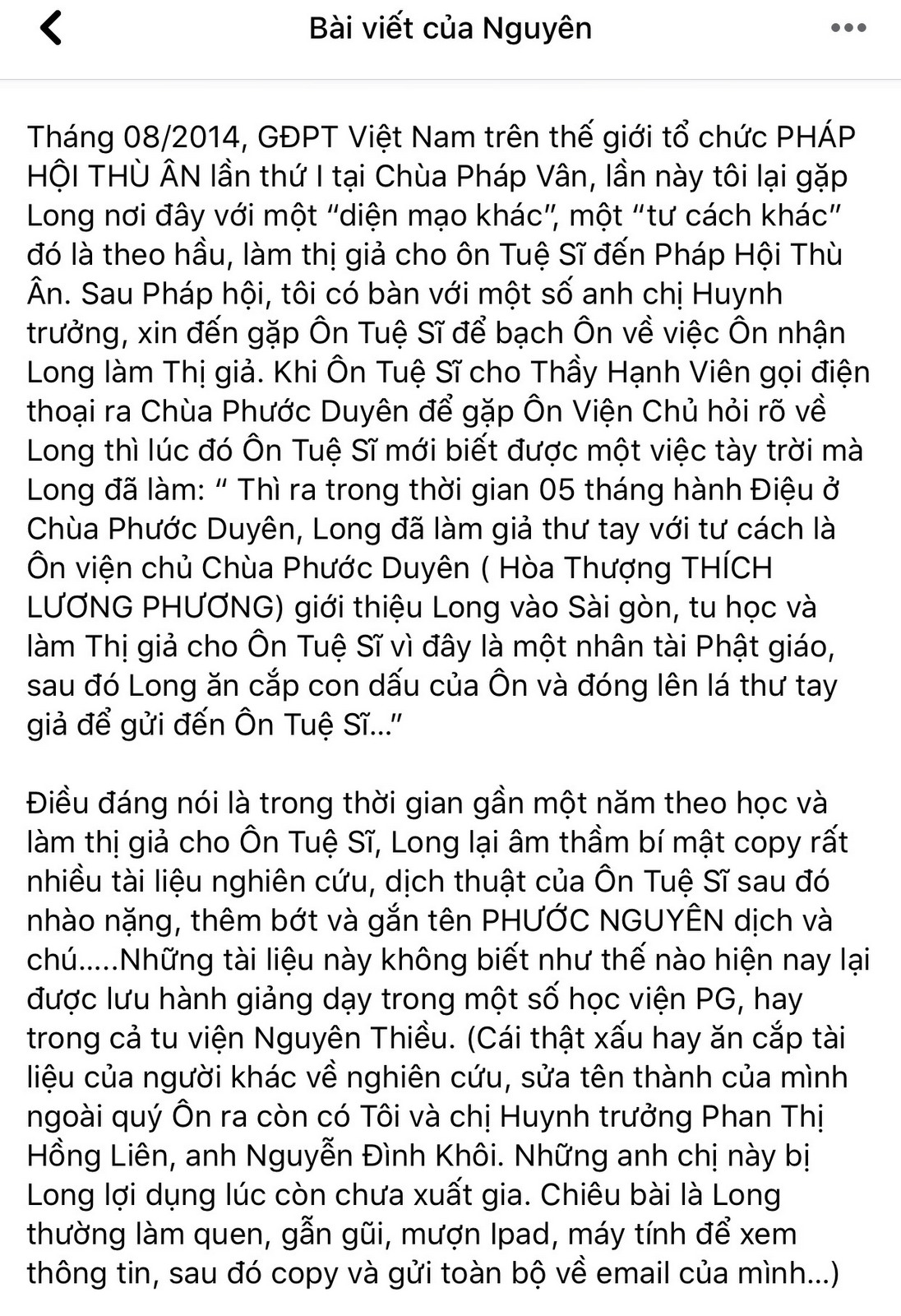 Bài viết của Nguyên

Tháng 08/2014, GĐPT Việt Nam trên thế giới tổ chức PHÁP HỘI THÙ ÂN lần thứ I tại Chùa Pháp Vân, lần này tôi lại gặp Long nơi đây với một “diện mạo khác”, một “tư cách khác” đó là theo hầu, làm thị giả cho ôn Tuệ Sĩ đến Pháp Hội Thù Ân. Sau Pháp hội, tôi có bàn với một số anh chị Huynh trưởng, xin đến gặp Ôn Tuệ Sĩ để bạch Ôn về việc Ôn nhận Long làm Thị giả. Khi Ôn Tuệ Sĩ cho Thầy Hạnh Viên gọi điện thoại ra Chùa Phước Duyên để gặp Ôn Viện Chủ hỏi rõ về Long thì lúc đó Ôn Tuệ Sĩ mới biết được một việc tày trời mà Long đã làm: “ Thì ra trong thời gian 05 tháng hành Điệu ở Chùa Phước Duyên, Long đã làm giả thư tay với tư cách là Ôn viện chủ Chùa Phước Duyên ( Hòa Thượng THÍCH LƯƠNG PHƯƠNG) giới thiệu Long vào Sài gòn, tu học và làm Thị giả cho Ôn Tuệ Sĩ vì đây là một nhân tài Phật giáo, sau đó Long ăn cắp con dấu của Ôn và đóng lên lá thư tay giả để gửi đến Ôn Tuệ Sĩ...”

Điều đáng nói là trong thời gian gần một năm theo học và làm thị giả cho Ôn Tuệ Sĩ, Long lại âm thầm bí mật copy rất nhiều tài liệu nghiên cứu, dịch thuật của Ôn Tuệ Sĩ sau đó nhào nặng, thêm bớt và gắn tên PHƯỚC NGUYÊN dịch và chú.....Những tài liệu này không biết như thế nào hiện nay lại được lưu hành giảng dạy trong một số học viện PG, hay trong cả tu viện Nguyên Thiều. (Cái thật xấu hay ăn cắp tài liệu của người khác về nghiên cứu, sửa tên thành của mình ngoài quý Ôn ra còn có Tôi và chị Huynh trưởng Phan Thị Hồng Liên, anh Nguyễn Đình Khôi. Những anh chị này bị Long lợi dụng lúc còn chưa xuất gia. Chiêu bài là Long thường làm quen, gẫn gũi, mượn Ipad, máy tính để xem thông tin, sau đó copy và gửi toàn bộ về email của mình...)